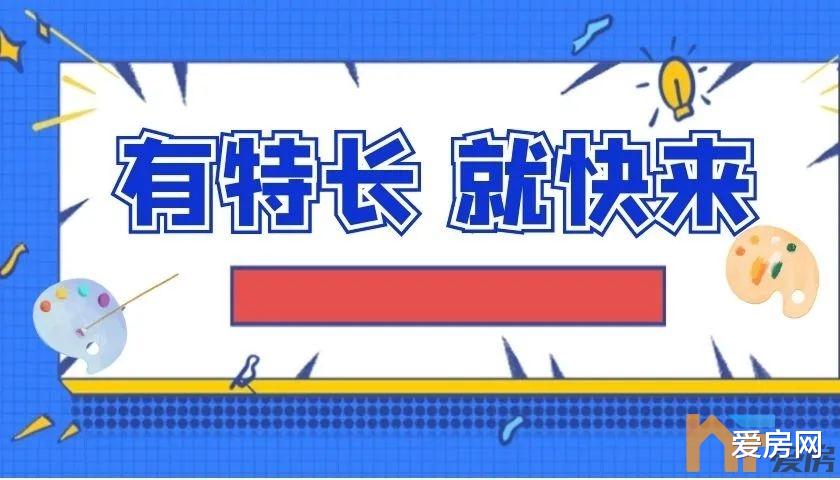 有特长 就快来

爱房网